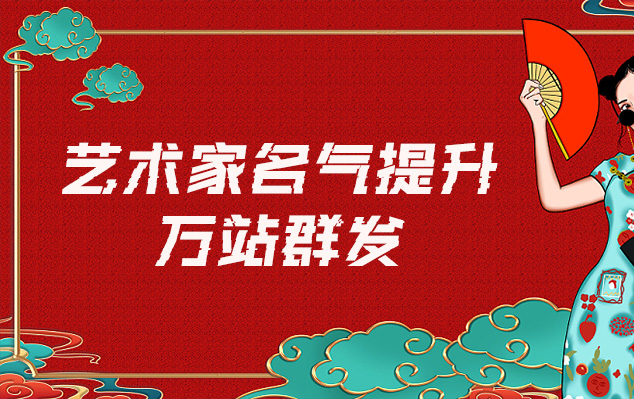 艺术家名气提升
万站群发